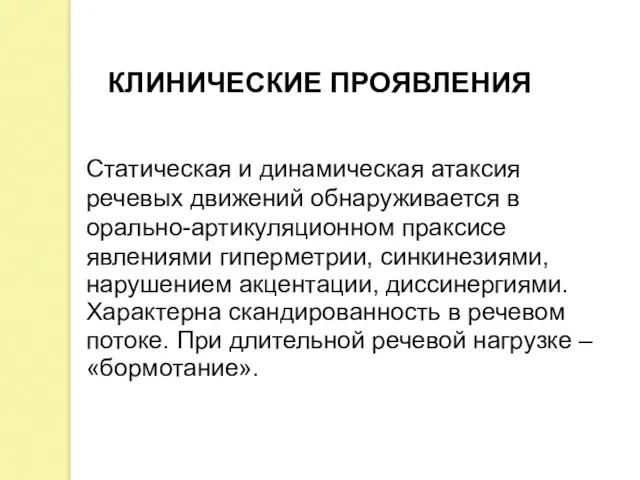 КЛИНИЧЕСКИЕ ПРОЯВЛЕНИЯ

Статическая и динамическая атаксия речевых движений обнаруживается в орально-артикуляционном праксисе явлениями гиперметрии, синкинезиями, нарушением акцентации, диссинергиями. Характерна скандированность в речевом потоке. При длительной речевой нагрузке – «бормотание».